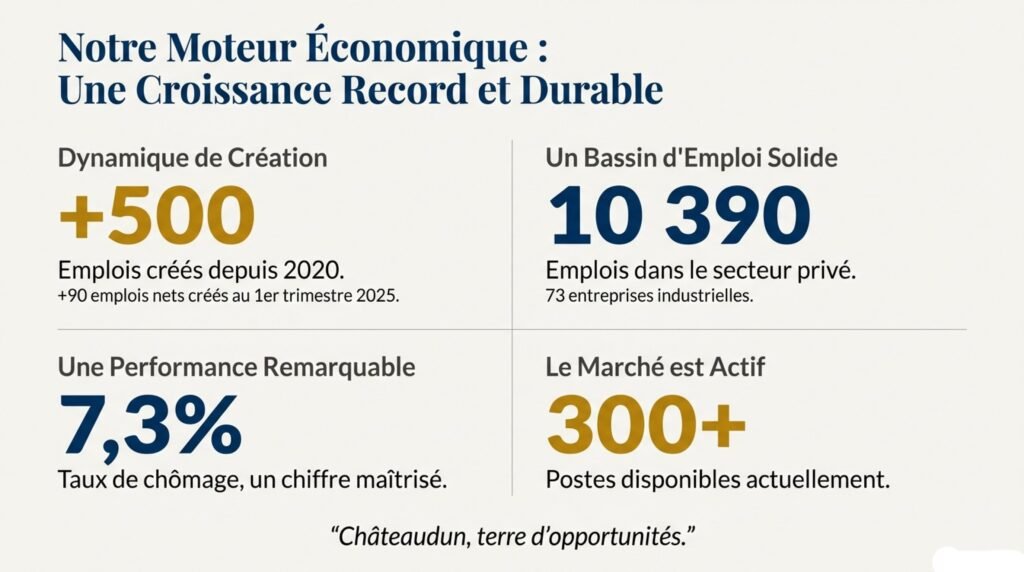 Notre Moteur Économique : Une Croissance Record et Durable

Dynamique de Création

+500

Emplois créés depuis 2020.
+90 emplois nets créés au 1er trimestre 2025.

Un Bassin d'Emploi Solide

10 390

Emplois dans le secteur privé.
73 entreprises industrielles.

Une Performance Remarquable

7,3%

Taux de chômage, un chiffre maîtrisé.

Le Marché est Actif

300+

Postes disponibles actuellement.

"Châteaudun, terre d'opportunités."